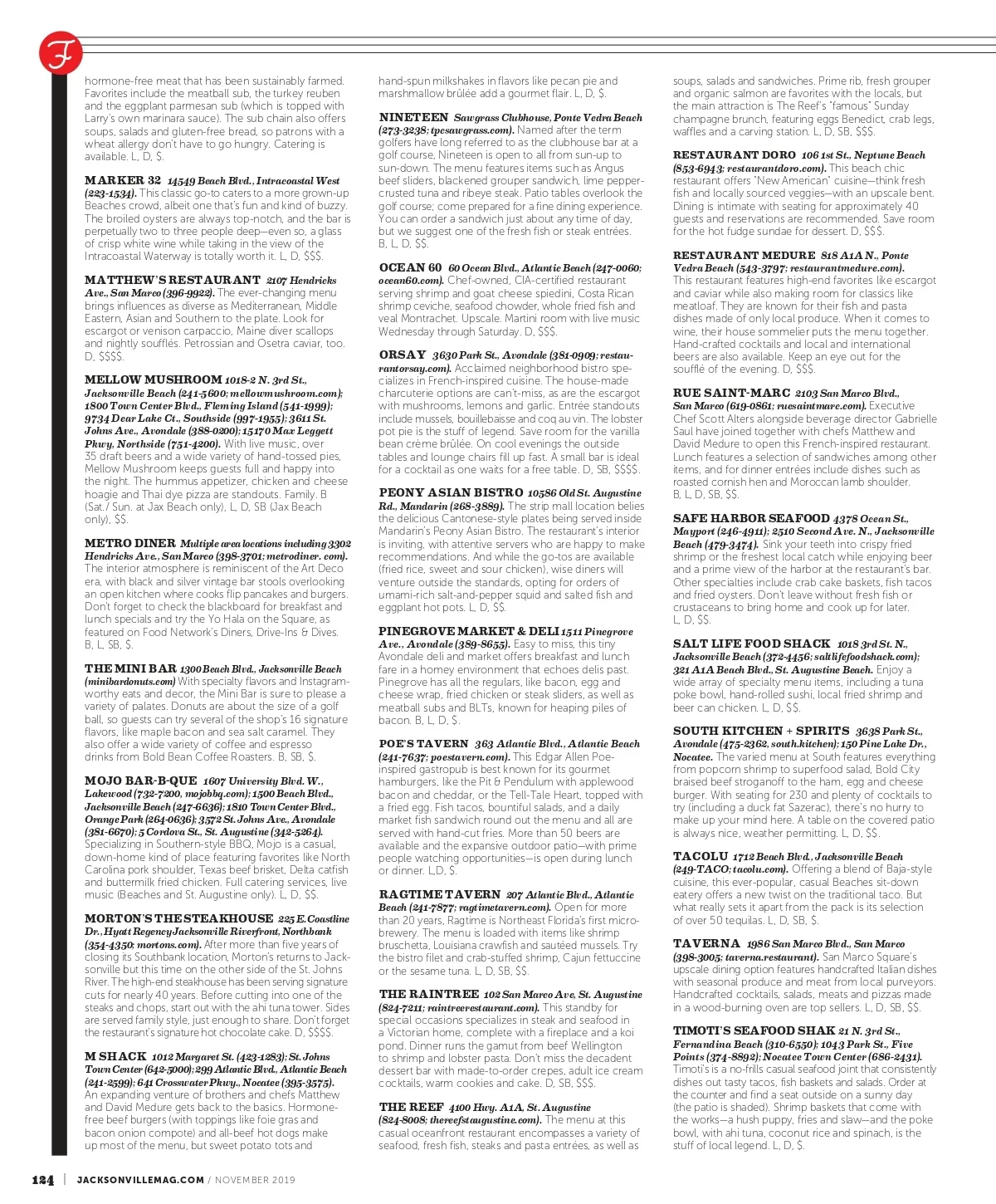 F

hormone-free meat that has been sustainably farmed. Favorites include the meatball sub, the turkey reuben and the eggplant parmesan sub (which is topped with Larry's own marinara sauce). The sub chain also offers soups, salads and gluten-free bread, so patrons with a wheat allergy don't have to go hungry. Catering is available. L, D, $.

MARKER 32 14549 Beach Blvd., Intracoastal West (223-1534). This classic go-to caters to a more grown-up Beaches crowd, albeit one that's fun and kind of buzzy. The broiled oysters are always top-notch, and the bar is perpetually two to three people deep—even so, a glass of crisp white wine while taking in the view of the Intracoastal Waterway is totally worth it. L, D, $$$.

MATTHEW'S RESTAURANT 2107 Hendricks Ave., San Marco (396-9922). The ever-changing menu brings influences as diverse as Mediterranean, Middle Eastern, Asian and Southern to the plate. Look for escargot or venison carpaccio, Maine diver scallops and nightly soufflés. Petrossian and Osetra caviar, too. D, $$$$.

MELLOW MUSHROOM 1018-2 N. 3rd St., Jacksonville Beach (241-5600; mellowmushroom.com); 1800 Town Center Blvd., Fleming Island (541-1999); 9734 Dear Lake Ct., Southside (997-1955); 3611 St. Johns Ave., Avondale (388-0200); 15170 Max Leggett Pkwy, Northside (751-4200). With live music, over 35 draft beers and a wide variety of hand-tossed pies, Mellow Mushroom keeps guests full and happy into the night. The hummus appetizer, chicken and cheese hoagie and Thai dye pizza are standouts. Family. B (Sat./ Sun. at Jax Beach only), L, D, SB (Jax Beach only), $$.

METRO DINER Multiple area locations including 3302 Hendricks Ave., San Marco (398-3701; metrodiner. com). The interior atmosphere is reminiscent of the Art Deco era, with black and silver vintage bar stools overlooking an open kitchen where cooks flip pancakes and burgers. Don't forget to check the blackboard for breakfast and lunch specials and try the Yo Hala on the Square, as featured on Food Network's Diners, Drive-Ins & Dives. B, L, SB, $.

THE MINI BAR 1300 Beach Blvd., Jacksonville Beach (minibardonuts.com) With specialty flavors and Instagram-worthy eats and decor, the Mini Bar is sure to please a variety of palates. Donuts are about the size of a golf ball, so guests can try several of the shop's 16 signature flavors, like maple bacon and sea salt caramel. They also offer a wide variety of coffee and espresso drinks from Bold Bean Coffee Roasters. B, SB, $.

MOJO BAR-B-QUE 1607 University Blvd. W., Lakewood (732-7200, mojobbq.com); 1500 Beach Blvd., Jacksonville Beach (247-6636); 1810 Town Center Blvd., Orange Park (264-0636); 3572 St. Johns Ave., Avondale (381-6670); 5 Cordova St., St. Augustine (342-5264). Specializing in Southern-style BBQ, Mojo is a casual, down-home kind of place featuring favorites like North Carolina pork shoulder, Texas beef brisket, Delta catfish and buttermilk fried chicken. Full catering services, live music (Beaches and St. Augustine only). L, D, $$.

MORTON'S THE STEAKHOUSE 225 E. Coastline Dr., Hyatt Regency Jacksonville Riverfront, Northbank (354-4350; mortons.com). After more than five years of closing its Southbank location, Morton's returns to Jacksonville but this time on the other side of the St. Johns River. The high-end steakhouse has been serving signature cuts for nearly 40 years. Before cutting into one of the steaks and chops, start out with the ahi tuna tower. Sides are served family style, just enough to share. Don't forget the restaurant's signature hot chocolate cake. D, $$$$.

M SHACK 1012 Margaret St. (423-1283); St. Johns Town Center (642-5000); 299 Atlantic Blvd., Atlantic Beach (241-2599); 641 Crosswater Pkwy., Nocatee (395-3575). An expanding venture of brothers and chefs Matthew and David Medure gets back to the basics. Hormone-free beef burgers (with toppings like foie gras and bacon onion compote) and all-beef hot dogs make up most of the menu, but sweet potato tots and hand-spun milkshakes in flavors like pecan pie and marshmallow brûlée add a gourmet flair. L, D, $.

NINETEEN Sawgrass Clubhouse, Ponte Vedra Beach (273-3238; tpcsawgrass.com). Named after the term golfers have long referred to as the clubhouse bar at a golf course, Nineteen is open to all from sun-up to sun-down. The menu features items such as Angus beef sliders, blackened grouper sandwich, lime pepper-crusted tuna and ribeye steak. Patio tables overlook the golf course; come prepared for a fine dining experience. You can order a sandwich just about any time of day, but we suggest one of the fresh fish or steak entrées. B, L, D, $$.

OCEAN 60 60 Ocean Blvd., Atlantic Beach (247-0060; ocean60.com). Chef-owned, CIA-certified restaurant serving shrimp and goat cheese spiedini, Costa Rican shrimp ceviche, seafood chowder, whole fried fish and veal Montrachet. Upscale. Martini room with live music Wednesday through Saturday. D, $$$.

ORSAY 3630 Park St., Avondale (381-0909; restaurantorsay.com). Acclaimed neighborhood bistro specializes in French-inspired cuisine. The house-made charcuterie options are can't-miss, as are the escargot with mushrooms, lemons and garlic. Entrée standouts include mussels, bouillebaisse and coq au vin. The lobster pot pie is the stuff of legend. Save room for the vanilla bean crème brûlée. On cool evenings the outside tables and lounge chairs fill up fast. A small bar is ideal for a cocktail as one waits for a free table. D, SB, $$$$.

PEONY ASIAN BISTRO 10586 Old St. Augustine Rd., Mandarin (268-3889). The strip mall location belies the delicious Cantonese-style plates being served inside Mandarin's Peony Asian Bistro. The restaurant's interior is inviting, with attentive servers who are happy to make recommendations. And while the go-tos are available (fried rice, sweet and sour chicken), wise diners will venture outside the standards, opting for orders of umami-rich salt-and-pepper squid and salted fish and eggplant hot pots. L, D, $$.

PINEGROVE MARKET & DELI 1511 Pinegrove Ave., Avondale (389-8655). Easy to miss, this tiny Avondale deli and market offers breakfast and lunch fare in a homey environment that echoes delis past. Pinegrove has all the regulars, like bacon, egg and cheese wrap, fried chicken or steak sliders, as well as meatball subs and BLTs, known for heaping piles of bacon. B, L, D, $.

POE'S TAVERN 363 Atlantic Blvd., Atlantic Beach (241-7637; poestavern.com). This Edgar Allen Poe-inspired gastropub is best known for its gourmet hamburgers, like the Pit & Pendulum with applewood bacon and cheddar, or the Tell-Tale Heart, topped with a fried egg. Fish tacos, bountiful salads, and a daily market fish sandwich round out the menu and all are served with hand-cut fries. More than 50 beers are available and the expansive outdoor patio—with prime people watching opportunities—is open during lunch or dinner. L,D, $.

RAGTIME TAVERN 207 Atlantic Blvd., Atlantic Beach (241-7877; ragtimetavern.com). Open for more than 20 years, Ragtime is Northeast Florida's first microbrewery. The menu is loaded with items like shrimp bruschetta, Louisiana crawfish and sautéed mussels. Try the bistro filet and crab-stuffed shrimp, Cajun fettuccine or the sesame tuna. L, D, SB, $$.

THE RAINTREE 102 San Marco Ave, St. Augustine (824-7211; raintreerestaurant.com). This standby for special occasions specializes in steak and seafood in a Victorian home, complete with a fireplace and a koi pond. Dinner runs the gamut from beef Wellington to shrimp and lobster pasta. Don't miss the decadent dessert bar with made-to-order crepes, adult ice cream cocktails, warm cookies and cake. D, SB, $$$.

THE REEF 4100 Hwy. A1A, St. Augustine (824-8008; thereefstaugustine.com). The menu at this casual oceanfront restaurant encompasses a variety of seafood, fresh fish, steaks and pasta entrées, as well as soups, salads and sandwiches. Prime rib, fresh grouper and organic salmon are favorites with the locals, but the main attraction is The Reef's "famous" Sunday champagne brunch, featuring eggs Benedict, crab legs, waffles and a carving station. L, D, SB, $$$.

RESTAURANT DORO 106 1st St., Neptune Beach (853-6943; restaurantdoro.com). This beach chic restaurant offers "New American" cuisine—think fresh fish and locally sourced veggies—with an upscale bent. Dining is intimate with seating for approximately 40 guests and reservations are recommended. Save room for the hot fudge sundae for dessert. D, $$$.

RESTAURANT MEDURE 818 A1A N., Ponte Vedra Beach (543-3797; restaurantmedure.com). This restaurant features high-end favorites like escargot and caviar while also making room for classics like meatloaf. They are known for their fish and pasta dishes made of only local produce. When it comes to wine, their house sommelier puts the menu together. Hand-crafted cocktails and local and international beers are also available. Keep an eye out for the soufflé of the evening. D, $$$.

RUE SAINT-MARC 2103 San Marco Blvd., San Marco (619-0861; ruesaintmarc.com). Executive Chef Scott Alters alongside beverage director Gabrielle Saul have joined together with chefs Matthew and David Medure to open this French-inspired restaurant. Lunch features a selection of sandwiches among other items, and for dinner entrées include dishes such as roasted cornish hen and Moroccan lamb shoulder. B, L, D, SB, $$.

SAFE HARBOR SEAFOOD 4378 Ocean St., Mayport (246-4911); 2510 Second Ave. N., Jacksonville Beach (479-3474). Sink your teeth into crispy fried shrimp or the freshest local catch while enjoying beer and a prime view of the harbor at the restaurant's bar. Other specialties include crab cake baskets, fish tacos and fried oysters. Don't leave without fresh fish or crustaceans to bring home and cook up for later. L, D, $$.

SALT LIFE FOOD SHACK 1018 3rd St. N., Jacksonville Beach (372-4456; saltlifefoodshack.com); 321 A1A Beach Blvd., St. Augustine Beach. Enjoy a wide array of specialty menu items, including a tuna poke bowl, hand-rolled sushi, local fried shrimp and beer can chicken. L, D, $$.

SOUTH KITCHEN + SPIRITS 3638 Park St., Avondale (475-2362, south.kitchen); 150 Pine Lake Dr., Nocatee. The varied menu at South features everything from popcorn shrimp to superfood salad, Bold City braised beef stroganoff to the ham, egg and cheese burger. With seating for 230 and plenty of cocktails to try (including a duck fat Sazerac), there's no hurry to make up your mind here. A table on the covered patio is always nice, weather permitting. L, D, $$.

TACOLU 1712 Beach Blvd., Jacksonville Beach (249-TACO; tacolu.com). Offering a blend of Baja-style cuisine, this ever-popular, casual Beaches sit-down eatery offers a new twist on the traditional taco. But what really sets it apart from the pack is its selection of over 50 tequilas. L, D, SB, $.

TAVERNA 1986 San Marco Blvd., San Marco (398-3005; taverna.restaurant). San Marco Square's upscale dining option features handcrafted Italian dishes with seasonal produce and meat from local purveyors. Handcrafted cocktails, salads, meats and pizzas made in a wood-burning oven are top sellers. L, D, SB, $$.

TIMOTI'S SEAFOOD SHAK 21 N. 3rd St., Fernandina Beach (310-6550); 1043 Park St., Five Points (374-8892); Nocatee Town Center (686-2431). Timoti's is a no-frills casual seafood joint that consistently dishes out tasty tacos, fish baskets and salads. Order at the counter and find a seat outside on a sunny day (the patio is shaded). Shrimp baskets that come with the works—a hush puppy, fries and slaw—and the poke bowl, with ahi tuna, coconut rice and spinach, is the stuff of local legend. L, D, $.

124 | JACKSONVILLEMAG.COM / NOVEMBER 2019